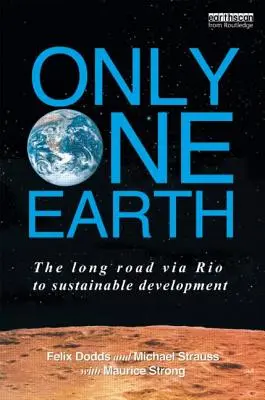 earthscan
from Routledge

ONLY ONE EARTH

The long road via Rio to sustainable development

Felix Dodds and Michael Strauss with Maurice Strong